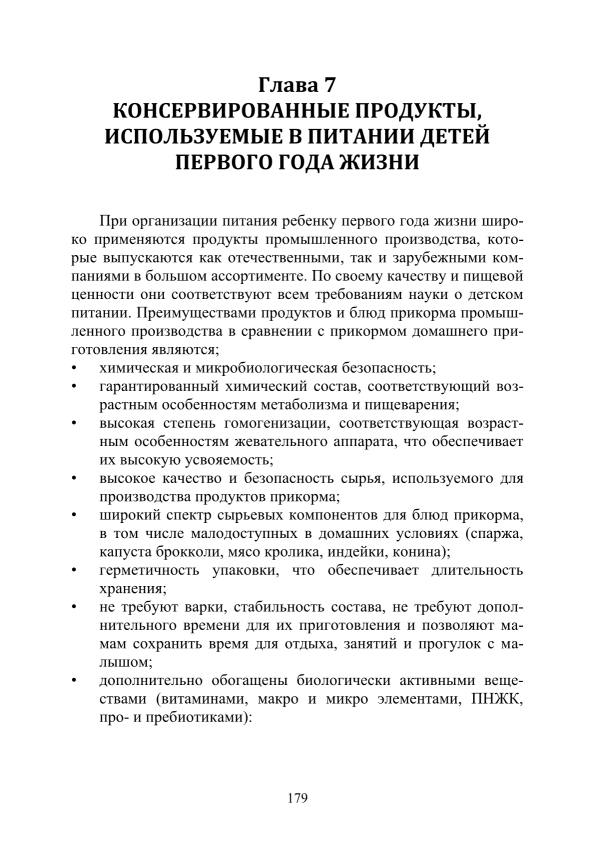 Глава 7
КОНСЕРВИРОВАННЫЕ ПРОДУКТЫ, ИСПОЛЬЗУЕМЫЕ В ПИТАНИИ ДЕТЕЙ ПЕРВОГО ГОДА ЖИЗНИ

При организации питания ребенку первого года жизни широко применяются продукты промышленного производства, которые выпускаются как отечественными, так и зарубежными компаниями в большом ассортименте. По своему качеству и пищевой ценности они соответствуют всем требованиям науки о детском питании. Преимуществами продуктов и блюд прикорма промышленного производства в сравнении с прикормом домашнего приготовления являются:
• химическая и микробиологическая безопасность;
• гарантированный химический состав, соответствующий возрастным особенностям метаболизма и пищеварения;
• высокая степень гомогенизации, соответствующая возрастным особенностям жевательного аппарата, что обеспечивает их высокую усвояемость;
• высокое качество и безопасность сырья, используемого для производства продуктов прикорма;
• широкий спектр сырьевых компонентов для блюд прикорма, в том числе малодоступных в домашних условиях (спаржа, капуста брокколи, мясо кролика, индейки, конина);
• герметичность упаковки, что обеспечивает длительность хранения;
• не требуют варки, стабильность состава, не требуют дополнительного времени для их приготовления и позволяют мамам сохранить время для отдыха, занятий и прогулок с малышом;
• дополнительно обогащены биологически активными веществами (витаминами, макро и микро элементами, ПНЖК, про- и пребиотиками):

179